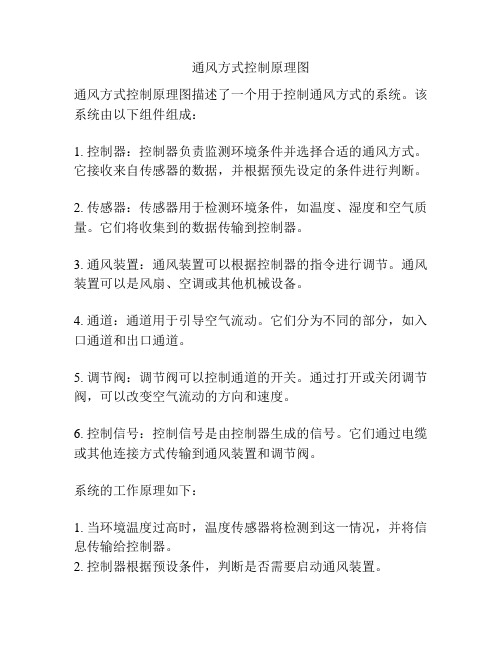 通风方式控制原理图

通风方式控制原理图描述了一个用于控制通风方式的系统。该系统由以下组件组成：

1. 控制器：控制器负责监测环境条件并选择合适的通风方式。它接收来自传感器的数据，并根据预先设定的条件进行判断。

2. 传感器：传感器用于检测环境条件，如温度、湿度和空气质量。它们将收集到的数据传输到控制器。

3. 通风装置：通风装置可以根据控制器的指令进行调节。通风装置可以是风扇、空调或其他机械设备。

4. 通道：通道用于引导空气流动。它们分为不同的部分，如入口通道和出口通道。

5. 调节阀：调节阀可以控制通道的开关。通过打开或关闭调节阀，可以改变空气流动的方向和速度。

6. 控制信号：控制信号是由控制器生成的信号。它们通过电缆或其他连接方式传输到通风装置和调节阀。

系统的工作原理如下：

1. 当环境温度过高时，温度传感器将检测到这一情况，并将信息传输给控制器。
2. 控制器根据预设条件，判断是否需要启动通风装置。